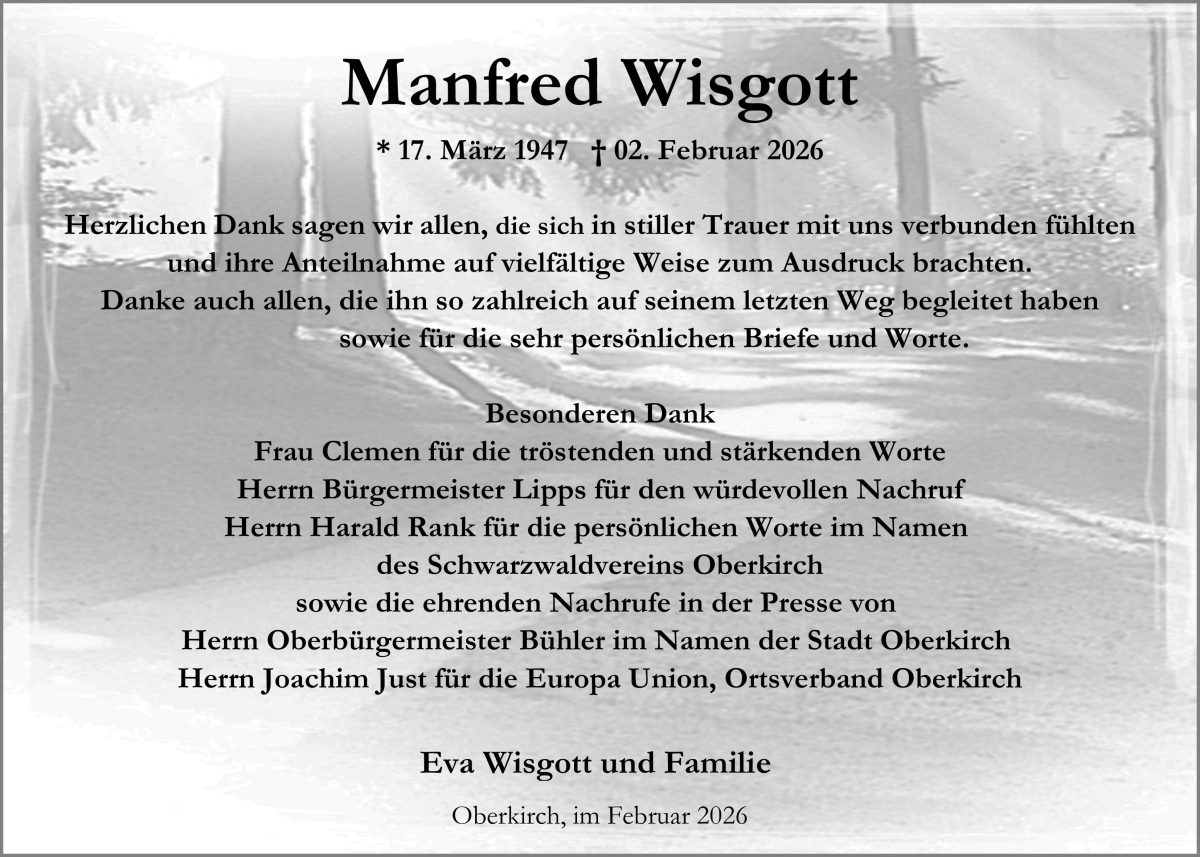 Manfred Wisgott

* 17. März 1947 † 02. Februar 2026

Herzlichen Dank sagen wir allen, die sich in stiller Trauer mit uns verbunden fühlten und ihre Anteilnahme auf vielfältige Weise zum Ausdruck brachten.
Danke auch allen, die ihn so zahlreich auf seinem letzten Weg begleitet haben sowie für die sehr persönlichen Briefe und Worte.

Besonderen Dank
Frau Clemen für die tröstenden und stärkenden Worte
Herrn Bürgermeister Lipps für den würdevollen Nachruf
Herrn Harald Rank für die persönlichen Worte im Namen des Schwarzwaldvereins Oberkirch
sowie die ehrenden Nachrufe in der Presse von
Herrn Oberbürgermeister Bühler im Namen der Stadt Oberkirch
Herrn Joachim Just für die Europa Union, Ortsverband Oberkirch

Eva Wisgott und Familie

Oberkirch, im Februar 2026